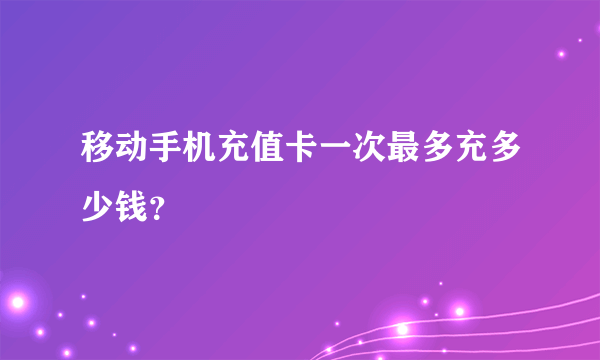 移动手机充值卡一次最多充多少钱？